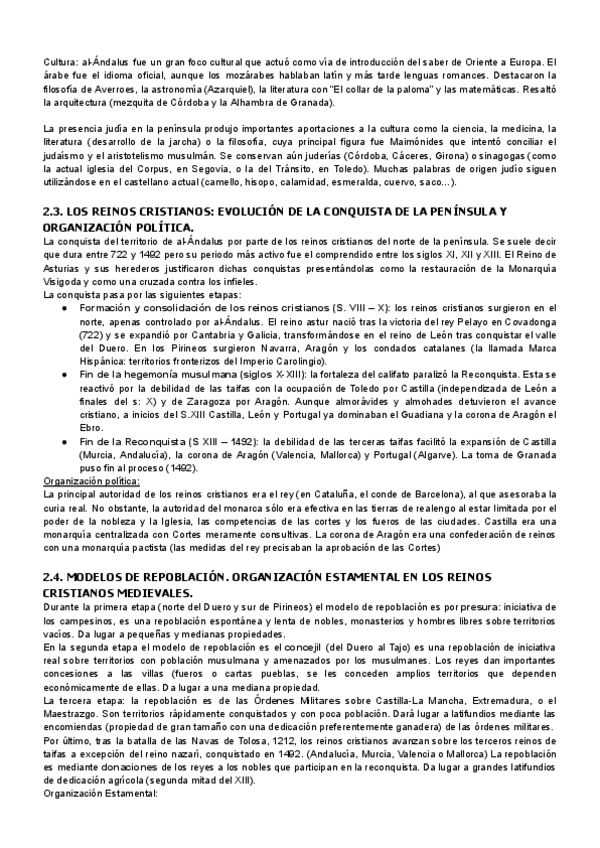 Cultura: al-Ándalus fue un gran foco cultural que actuó como vía de introducción del saber de Oriente a Europa. El árabe fue el idioma oficial, aunque los mozárabes hablaban latín y más tarde lenguas romances. Destacaron la filosofía de Averroes, la astronomía (Azarquiel), la literatura con "El collar de la paloma" y las matemáticas. Resaltó la arquitectura (mezquita de Córdoba y la Alhambra de Granada).

La presencia judía en la península produjo importantes aportaciones a la cultura como la ciencia, la medicina, la literatura (desarrollo de la jarcha) o la filosofía, cuya principal figura fue Maimónides que intentó conciliar el judaísmo y el aristotelismo musulmán. Se conservan aún juderías (Córdoba, Cáceres, Girona) o sinagogas (como la actual iglesia del Corpus, en Segovia, o la del Tránsito, en Toledo). Muchas palabras de origen judío siguen utilizándose en el castellano actual (camello, hisopo, calamidad, esmeralda, cuervo, saco…).

2.3. LOS REINOS CRISTIANOS: EVOLUCIÓN DE LA CONQUISTA DE LA PENÍNSULA Y ORGANIZACIÓN POLÍTICA.

La conquista del territorio de al-Ándalus por parte de los reinos cristianos del norte de la península. Se suele decir que dura entre 722 y 1492 pero su periodo más activo fue el comprendido entre los siglos XI, XII y XIII. El Reino de Asturias y sus herederos justificaron dichas conquistas presentándolas como la restauración de la Monarquía Visigoda y como una cruzada contra los infieles.
La conquista pasa por las siguientes etapas:
● Formación y consolidación de los reinos cristianos (S. VIII – X): los reinos cristianos surgieron en el norte, apenas controlado por al-Ándalus. El reino astur nació tras la victoria del rey Pelayo en Covadonga (722) y se expandió por Cantabria y Galicia, transformándose en el reino de León tras conquistar el valle del Duero. En los Pirineos surgieron Navarra, Aragón y los condados catalanes (la llamada Marca Hispánica: territorios fronterizos del Imperio Carolingio).
● Fin de la hegemonía musulmana (siglos X-XIII): la fortaleza del califato paralizó la Reconquista. Esta se reactivó por la debilidad de las taifas con la ocupación de Toledo por Castilla (independizada de León a finales del s: X) y de Zaragoza por Aragón. Aunque almorávides y almohades detuvieron el avance cristiano, a inicios del S.XIII Castilla, León y Portugal ya dominaban el Guadiana y la corona de Aragón el Ebro.
● Fin de la Reconquista (S XIII – 1492): la debilidad de las terceras taifas facilitó la expansión de Castilla (Murcia, Andalucía), la corona de Aragón (Valencia, Mallorca) y Portugal (Algarve). La toma de Granada puso fin al proceso (1492).
Organización política:
La principal autoridad de los reinos cristianos era el rey (en Cataluña, el conde de Barcelona), al que asesoraba la curia real. No obstante, la autoridad del monarca sólo era efectiva en las tierras de realengo al estar limitada por el poder de la nobleza y la Iglesia, las competencias de las cortes y los fueros de las ciudades. Castilla era una monarquía centralizada con Cortes meramente consultivas. La corona de Aragón era una confederación de reinos con una monarquía pactista (las medidas del rey precisaban la aprobación de las Cortes)

2.4. MODELOS DE REPOBLACIÓN. ORGANIZACIÓN ESTAMENTAL EN LOS REINOS CRISTIANOS MEDIEVALES.

Durante la primera etapa (norte del Duero y sur de Pirineos) el modelo de repoblación es por presura: iniciativa de los campesinos, es una repoblación espontánea y lenta de nobles, monasterios y hombres libres sobre territorios vacíos. Da lugar a pequeñas y medianas propiedades.
En la segunda etapa el modelo de repoblación es el concejil (del Duero al Tajo) es una repoblación de iniciativa real sobre territorios con población musulmana y amenazados por los musulmanes. Los reyes dan importantes concesiones a las villas (fueros o cartas pueblas, se les conceden amplios territorios que dependen económicamente de ellas. Da lugar a una mediana propiedad.
La tercera etapa: la repoblación es de las Órdenes Militares sobre Castilla-La Mancha, Extremadura, o el Maestrazgo. Son territorios rápidamente conquistados y con poca población. Dará lugar a latifundios mediante las encomiendas (propiedad de gran tamaño con una dedicación preferentemente ganadera) de las órdenes militares.
Por último, tras la batalla de las Navas de Tolosa, 1212, los reinos cristianos avanzan sobre los terceros reinos de taifas a excepción del reino nazarí, conquistado en 1492. (Andalucía, Murcia, Valencia o Mallorca) La repoblación es mediante donaciones de los reyes a los nobles que participan en la reconquista. Da lugar a grandes latifundios de dedicación agrícola (segunda mitad del XIII).
Organización Estamental: